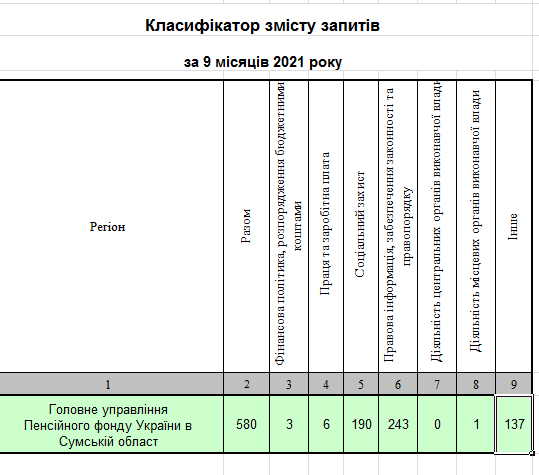 Класифікатор змісту запитів

за 9 місяців 2021 року

| Регіон | Разом | Фінансова політика, розпорядження бюджетними коштами | Праця та заробітна плата | Соціальний захист | Правова інформація, забезпечення законності та правопорядку | Діяльність центральних органів виконавчої влади | Діяльність місцевих органів виконавчої влади | Інше |
|---|---|---|---|---|---|---|---|---|
| 1 | 2 | 3 | 4 | 5 | 6 | 7 | 8 | 9 |
| Головне управління Пенсійного фонду України в Сумській област | 580 | 3 | 6 | 190 | 243 | 0 | 1 | 137 |